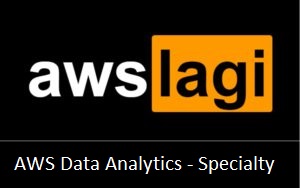 aws lagi

AWS Data Analytics - Specialty